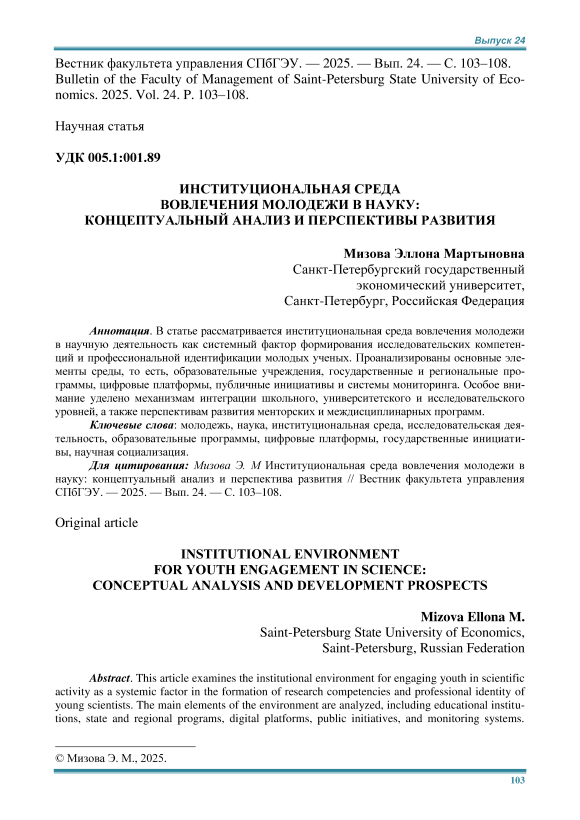 Выпуск 24

Вестник факультета управления СПбГЭУ. — 2025. — Вып. 24. — С. 103–108.
Bulletin of the Faculty of Management of Saint-Petersburg State University of Economics. 2025. Vol. 24. P. 103–108.

Научная статья

УДК 005.1:001.89

ИНСТИТУЦИОНАЛЬНАЯ СРЕДА
ВОВЛЕЧЕНИЯ МОЛОДЕЖИ В НАУКУ:
КОНЦЕПТУАЛЬНЫЙ АНАЛИЗ И ПЕРСПЕКТИВЫ РАЗВИТИЯ

Мизова Эллона Мартыновна
Санкт-Петербургский государственный
экономический университет,
Санкт-Петербург, Российская Федерация

Аннотация. В статье рассматривается институциональная среда вовлечения молодежи в научную деятельность как системный фактор формирования исследовательских компетенций и профессиональной идентификации молодых ученых. Проанализированы основные элементы среды, то есть, образовательные учреждения, государственные и региональные программы, цифровые платформы, публичные инициативы и системы мониторинга. Особое внимание уделено механизмам интеграции школьного, университетского и исследовательского уровней, а также перспективам развития менторских и междисциплинарных программ.

Ключевые слова: молодежь, наука, институциональная среда, исследовательская деятельность, образовательные программы, цифровые платформы, государственные инициативы, научная социализация.

Для цитирования: Мизова Э. М Институциональная среда вовлечения молодежи в науку: концептуальный анализ и перспектива развития // Вестник факультета управления СПбГЭУ. — 2025. — Вып. 24. — С. 103–108.

Original article

INSTITUTIONAL ENVIRONMENT
FOR YOUTH ENGAGEMENT IN SCIENCE:
CONCEPTUAL ANALYSIS AND DEVELOPMENT PROSPECTS

Mizova Ellona M.
Saint-Petersburg State University of Economics,
Saint-Petersburg, Russian Federation

Abstract. This article examines the institutional environment for engaging youth in scientific activity as a systemic factor in the formation of research competencies and professional identity of young scientists. The main elements of the environment are analyzed, including educational institutions, state and regional programs, digital platforms, public initiatives, and monitoring systems.

© Мизова Э. М., 2025.

103